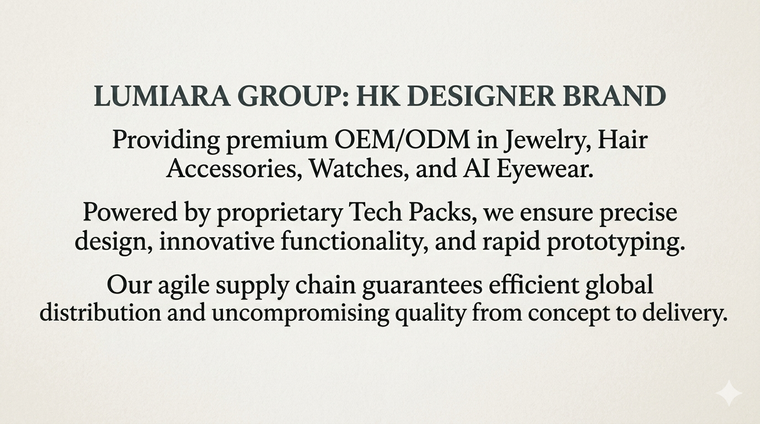 LUMIARA GROUP: HK DESIGNER BRAND

Providing premium OEM/ODM in Jewelry, Hair Accessories, Watches, and AI Eyewear.

Powered by proprietary Tech Packs, we ensure precise design, innovative functionality, and rapid prototyping.

Our agile supply chain guarantees efficient global distribution and uncompromising quality from concept to delivery.